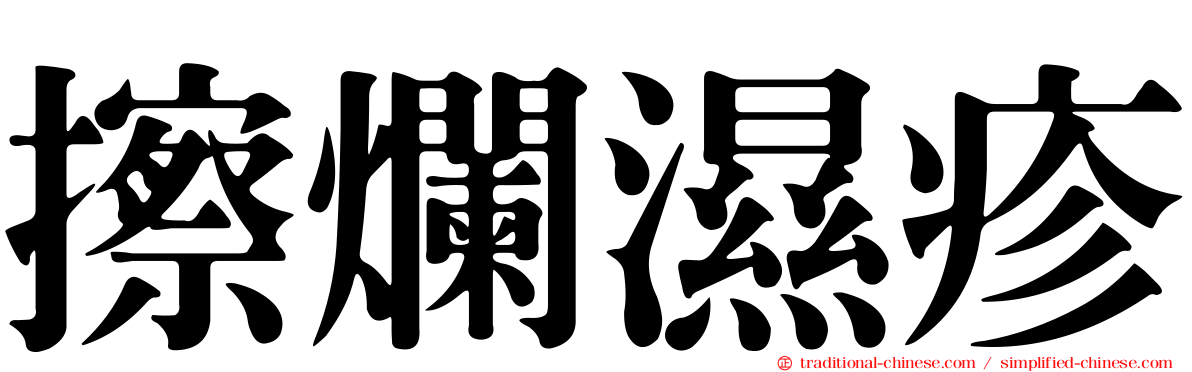 擦爛濕疹

traditional-chinese.com / simplified-chinese.com